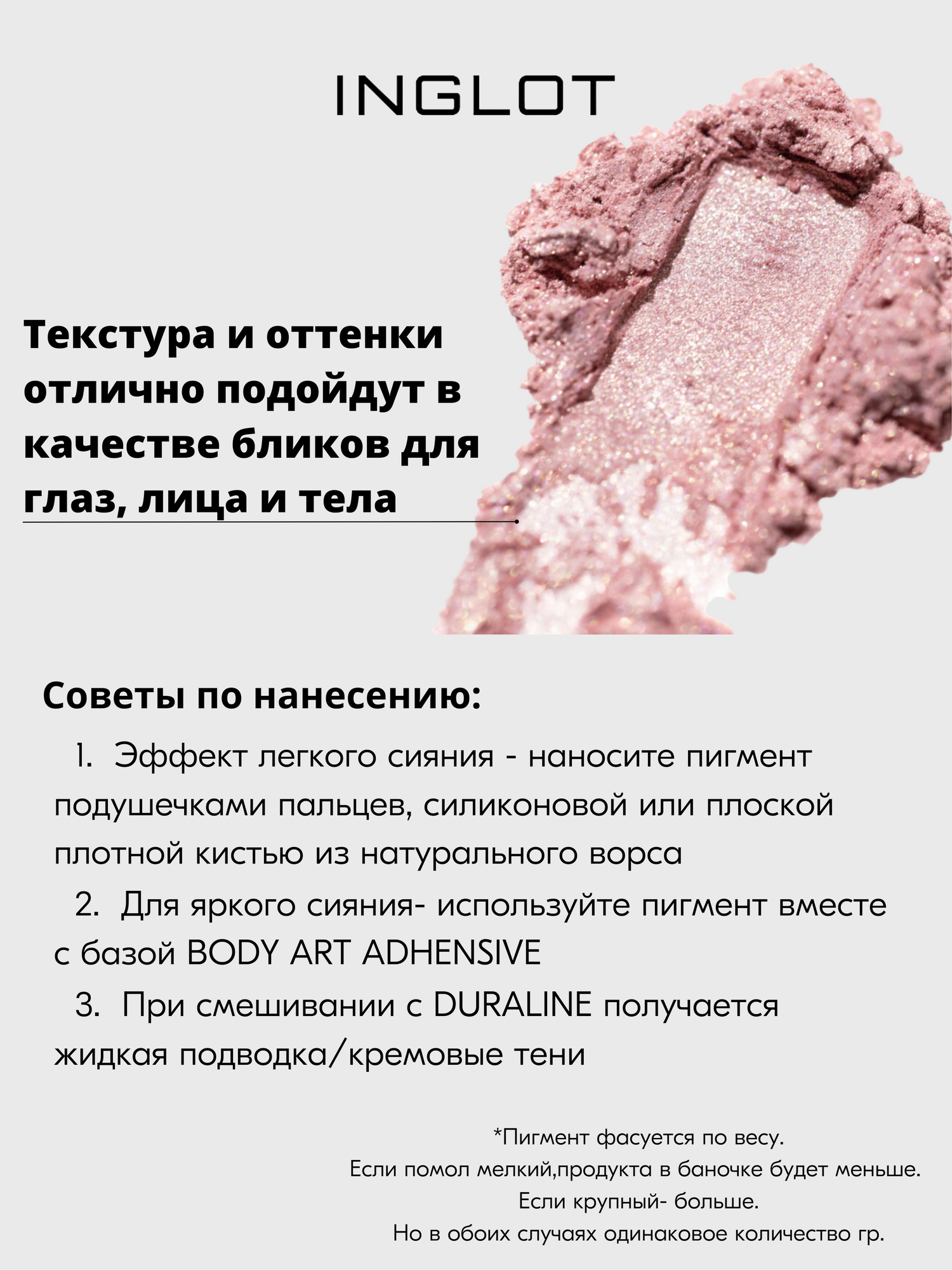 INGLOT

Текстура и оттенки отлично подойдут в качестве бликов для глаз, лица и тела

Советы по нанесению:

1. Эффект легкого сияния - наносите пигмент подушечками пальцев, силиконовой или плоской плотной кистью из натурального ворса
2. Для яркого сияния- используйте пигмент вместе с базой BODY ART ADHENSIVE
3. При смешивании с DURALINE получается жидкая подводка/кремовые тени

*Пигмент фасуется по весу.
Если помол мелкий,продукта в баночке будет меньше.
Если крупный- больше.
Но в обоих случаях одинаковое количество гр.